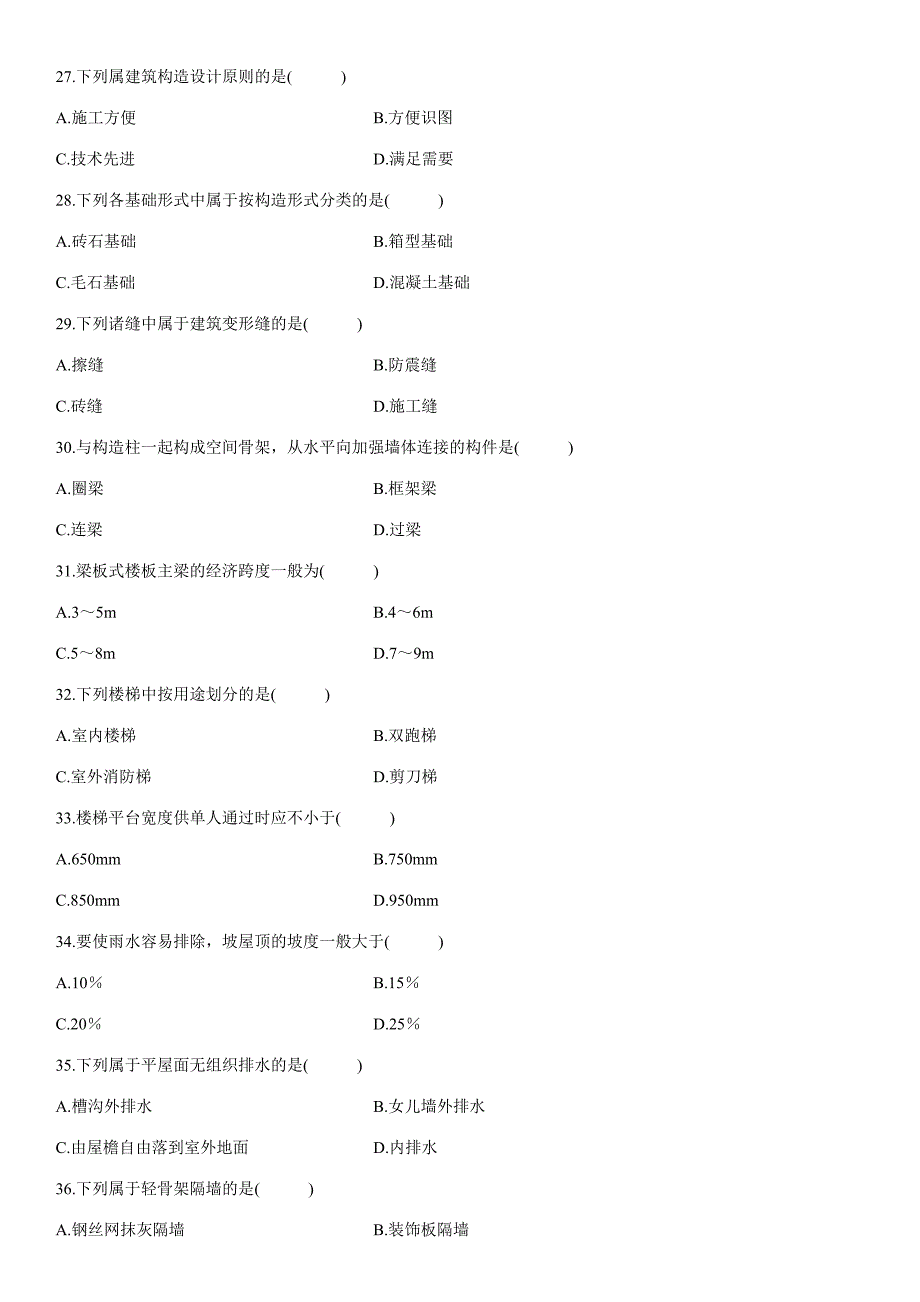 27.下列属建筑构造设计原则的是(　　)

A.施工方便　　B.方便识图

C.技术先进　　D.满足需要

28.下列各基础形式中属于按构造形式分类的是(　　)

A.砖石基础　　B.箱型基础

C.毛石基础　　D.混凝土基础

29.下列诸缝中属于建筑变形缝的是(　　)

A.擦缝　　B.防震缝

C.砖缝　　D.施工缝

30.与构造柱一起构成空间骨架，从水平向加强墙体连接的构件是(　　)

A.圈梁　　B.框架梁

C.连梁　　D.过梁

31.梁板式楼板主梁的经济跨度一般为(　　)

A.3～5m　　B.4～6m

C.5～8m　　D.7～9m

32.下列楼梯中按用途划分的是(　　)

A.室内楼梯　　B.双跑梯

C.室外消防梯　　D.剪刀梯

33.楼梯平台宽度供单人通过时应不小于(　　)

A.650mm　　B.750mm

C.850mm　　D.950mm

34.要使雨水容易排除，坡屋顶的坡度一般大于(　　)

A.10%　　B.15%

C.20%　　D.25%

35.下列属于平屋面无组织排水的是(　　)

A.槽沟外排水　　B.女儿墙外排水

C.由屋檐自由落到室外地面　　D.内排水

36.下列属于轻骨架隔墙的是(　　)

A.钢丝网抹灰隔墙　　B.装饰板隔墙